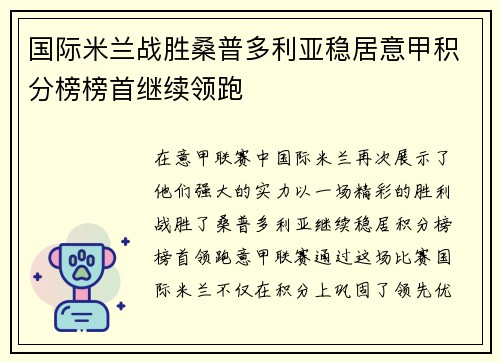 国际米兰战胜桑普多利亚稳居意甲积分榜榜首继续领跑

在意甲联赛中国际米兰再次展示了他们强大的实力以一场精彩的胜利战胜了桑普多利亚继续稳居积分榜榜首领跑意甲联赛通过这场比赛国际米兰不仅在积分上巩固了领先优